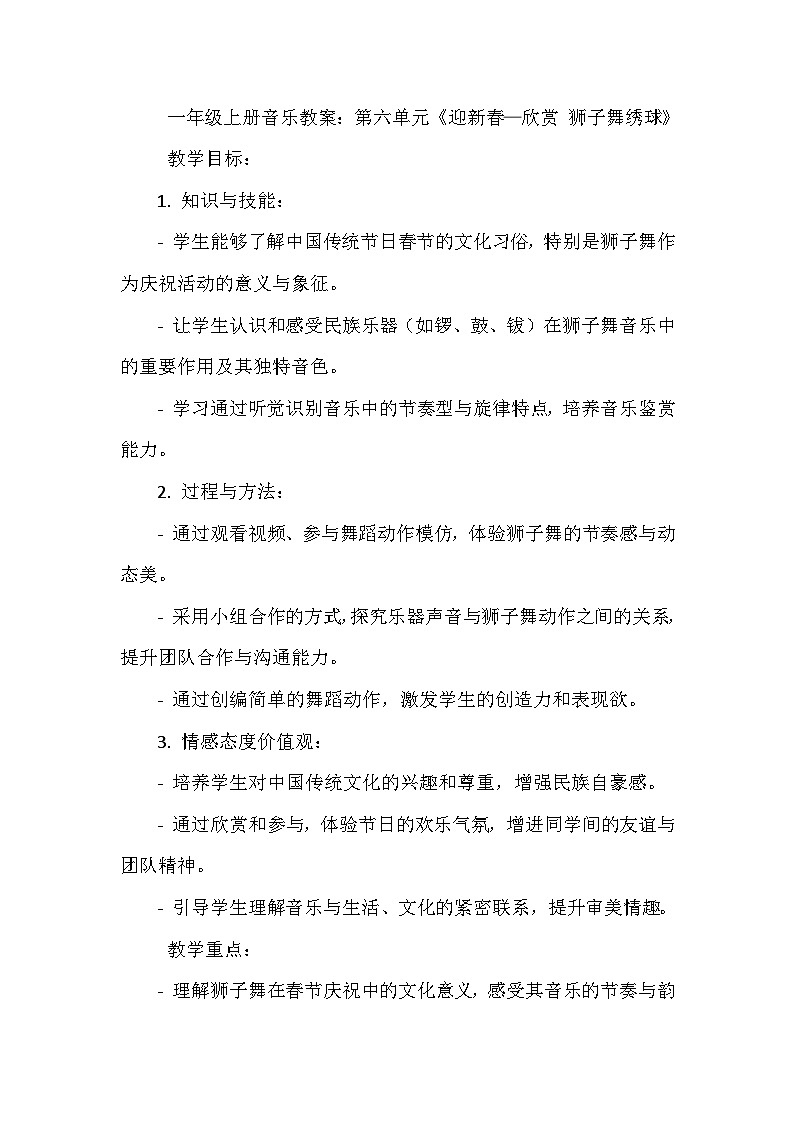 一年级上册音乐教案：第六单元《迎新春—欣赏 狮子舞绣球》

教学目标：

1. 知识与技能：

- 学生能够了解中国传统节日春节的文化习俗，特别是狮子舞作为庆祝活动的意义与象征。

- 让学生认识和感受民族乐器（如锣、鼓、钹）在狮子舞音乐中的重要作用及其独特音色。

- 学习通过听觉识别音乐中的节奏型与旋律特点，培养音乐鉴赏能力。

2. 过程与方法：

- 通过观看视频、参与舞蹈动作模仿，体验狮子舞的节奏感与动态美。

- 采用小组合作的方式，探究乐器声音与狮子舞动作之间的关系，提升团队合作与沟通能力。

- 通过创编简单的舞蹈动作，激发学生的创造力和表现欲。

3. 情感态度价值观：

- 培养学生对中国传统文化的兴趣和尊重，增强民族自豪感。

- 通过欣赏和参与，体验节日的欢乐气氛，增进同学间的友谊与团队精神。

- 引导学生理解音乐与生活、文化的紧密联系，提升审美情趣。

教学重点：

- 理解狮子舞在春节庆祝中的文化意义，感受其音乐的节奏与韵